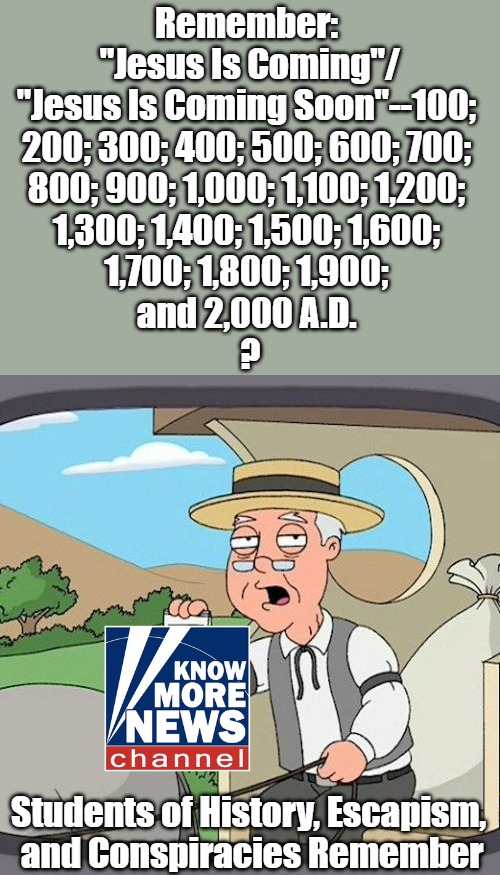 Remember:
"Jesus Is Coming"/
"Jesus Is Coming Soon"--100; 200; 300; 400; 500; 600; 700; 800; 900; 1,000; 1,100; 1,200; 1,300; 1,400; 1,500; 1,600; 1,700; 1,800; 1,900; and 2,000 A.D.
?

KNOW MORE NEWS channel

Students of History, Escapism, and Conspiracies Remember